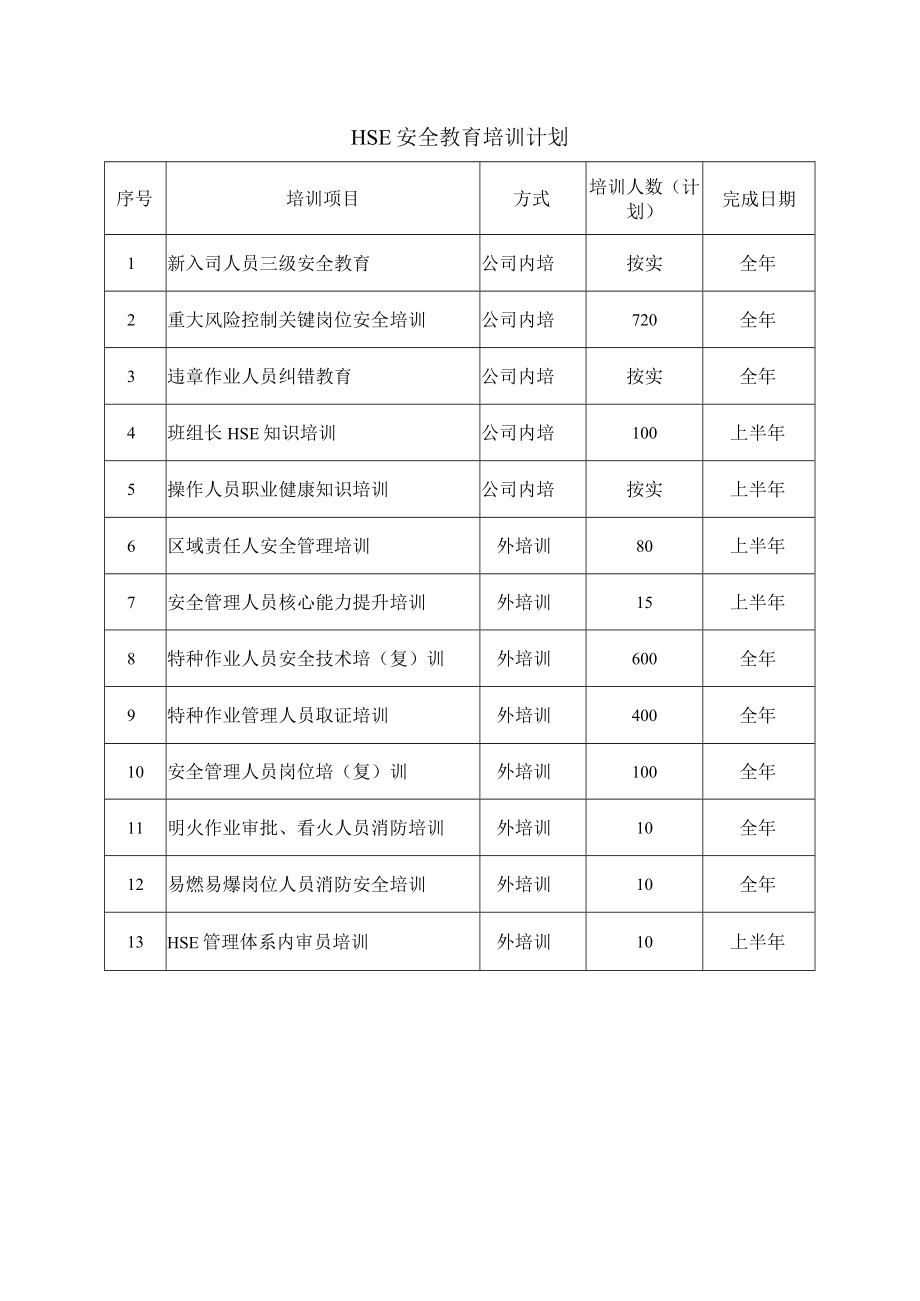 HSE安全教育培训计划

| 序号 | 培训项目 | 方式 | 培训人数（计划） | 完成日期 |
|---|---|---|---|---|
| 1 | 新入司人员三级安全教育 | 公司内培 | 按实 | 全年 |
| 2 | 重大风险控制关键岗位安全培训 | 公司内培 | 720 | 全年 |
| 3 | 违章作业人员纠错教育 | 公司内培 | 按实 | 全年 |
| 4 | 班组长HSE知识培训 | 公司内培 | 100 | 上半年 |
| 5 | 操作人员职业健康知识培训 | 公司内培 | 按实 | 上半年 |
| 6 | 区域责任人安全管理培训 | 外培训 | 80 | 上半年 |
| 7 | 安全管理人员核心能力提升培训 | 外培训 | 15 | 上半年 |
| 8 | 特种作业人员安全技术培（复）训 | 外培训 | 600 | 全年 |
| 9 | 特种作业管理人员取证培训 | 外培训 | 400 | 全年 |
| 10 | 安全管理人员岗位培（复）训 | 外培训 | 100 | 全年 |
| 11 | 明火作业审批、看火人员消防培训 | 外培训 | 10 | 全年 |
| 12 | 易燃易爆岗位人员消防安全培训 | 外培训 | 10 | 全年 |
| 13 | HSE管理体系内审员培训 | 外培训 | 10 | 上半年 |